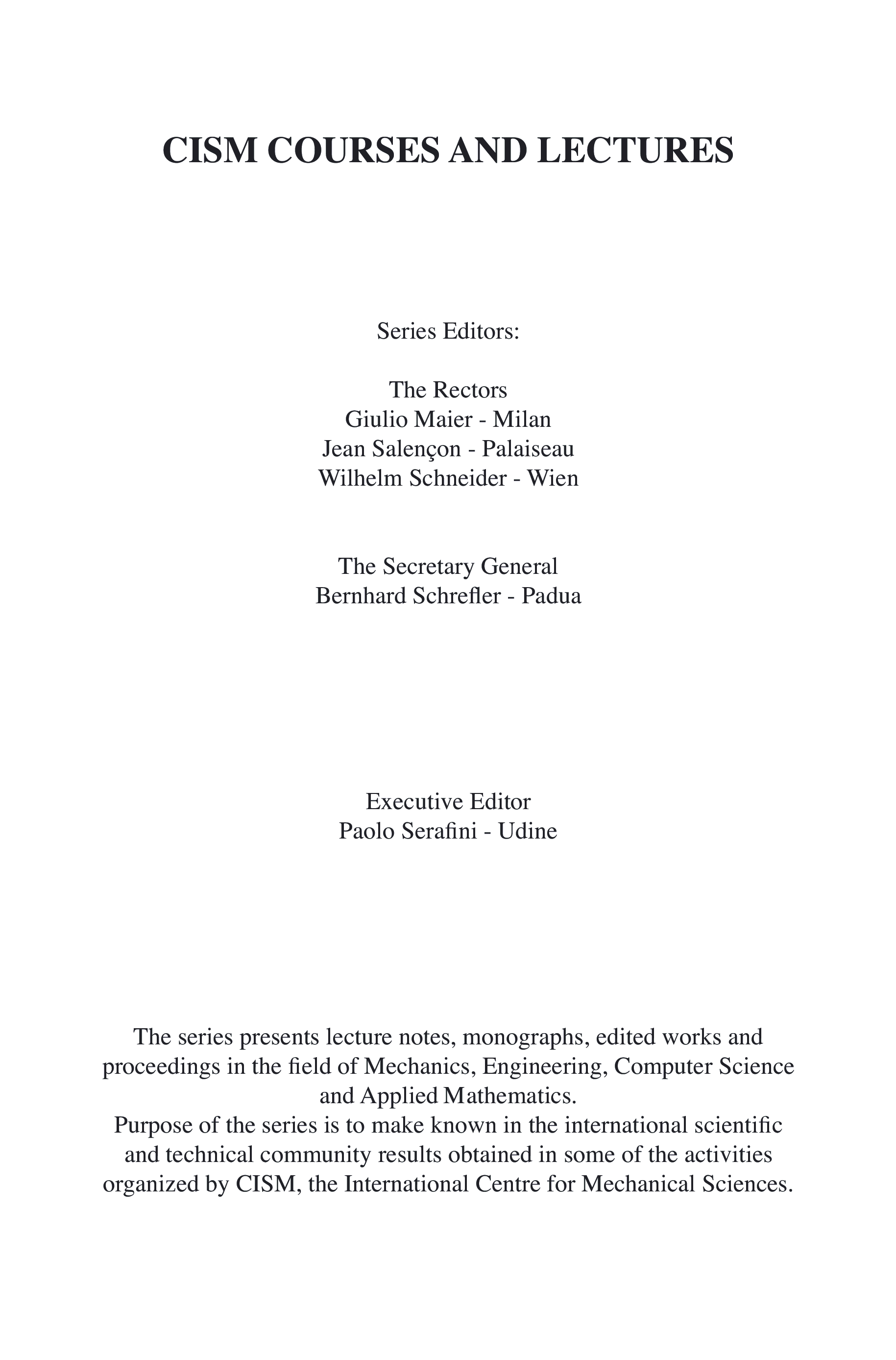 CISM COURSES AND LECTURES

Series Editors:

The Rectors
Giulio Maier - Milan
Jean Salençon - Palaiseau
Wilhelm Schneider - Wien

The Secretary General
Bernhard Schrefler - Padua

Executive Editor
Paolo Serafini - Udine

The series presents lecture notes, monographs, edited works and proceedings in the field of Mechanics, Engineering, Computer Science and Applied Mathematics.
Purpose of the series is to make known in the international scientific and technical community results obtained in some of the activities organized by CISM, the International Centre for Mechanical Sciences.